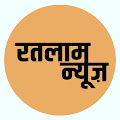 रतलाम
न्यूज़